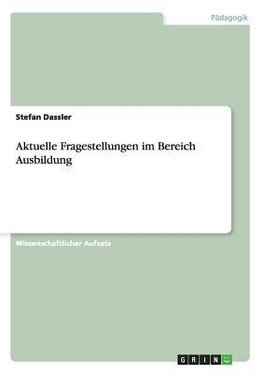 Pädagogik

Stefan Dassler

Aktuelle Fragestellungen im Bereich Ausbildung

Wissenschaftlicher Aufsatz

GRIN